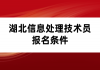 湖北信息处理技术员
报名条件